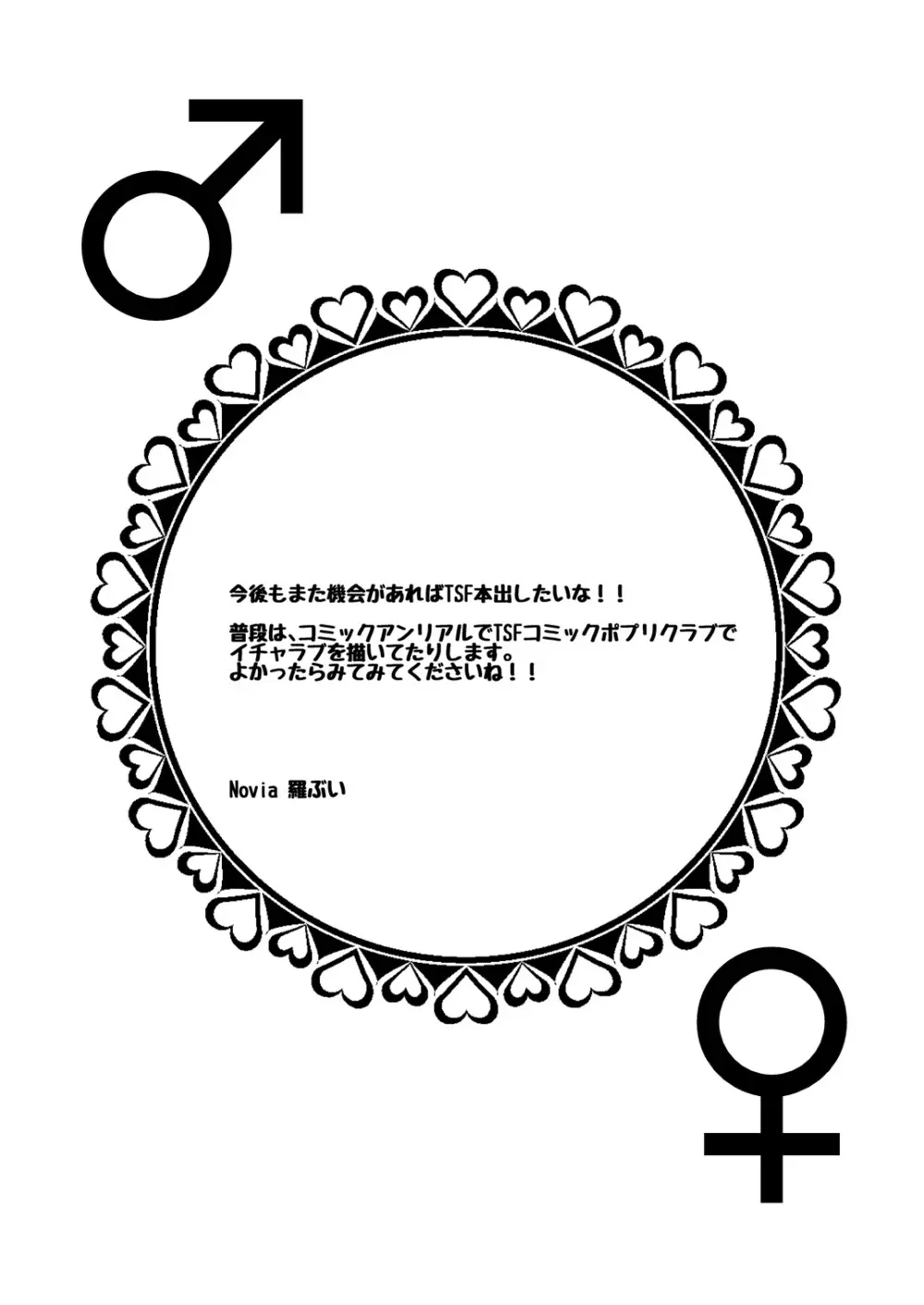 今後もまた機会があればTSF本出したいな！！

普段は、コミックアンリアルでTSFコミックポプリクラブでイチャラブを描いてたりします。
よかったらみてみてくださいね！！

Novia 羅ぶい